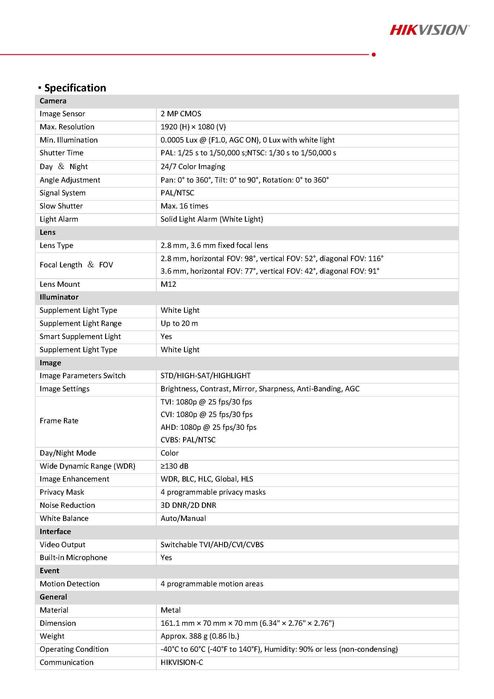 HIKVISION

▪ Specification

| Camera | |
|---|---|
| Image Sensor | 2 MP CMOS |
| Max. Resolution | 1920 (H) × 1080 (V) |
| Min. Illumination | 0.0005 Lux @ (F1.0, AGC ON), 0 Lux with white light |
| Shutter Time | PAL: 1/25 s to 1/50,000 s;NTSC: 1/30 s to 1/50,000 s |
| Day ＆ Night | 24/7 Color Imaging |
| Angle Adjustment | Pan: 0° to 360°, Tilt: 0° to 90°, Rotation: 0° to 360° |
| Signal System | PAL/NTSC |
| Slow Shutter | Max. 16 times |
| Light Alarm | Solid Light Alarm (White Light) |
| Lens | |
| Lens Type | 2.8 mm, 3.6 mm fixed focal lens |
| Focal Length ＆ FOV | 2.8 mm, horizontal FOV: 98°, vertical FOV: 52°, diagonal FOV: 116° 3.6 mm, horizontal FOV: 77°, vertical FOV: 42°, diagonal FOV: 91° |
| Lens Mount | M12 |
| Illuminator | |
| Supplement Light Type | White Light |
| Supplement Light Range | Up to 20 m |
| Smart Supplement Light | Yes |
| Supplement Light Type | White Light |
| Image | |
| Image Parameters Switch | STD/HIGH-SAT/HIGHLIGHT |
| Image Settings | Brightness, Contrast, Mirror, Sharpness, Anti-Banding, AGC |
| Frame Rate | TVI: 1080p @ 25 fps/30 fps CVI: 1080p @ 25 fps/30 fps AHD: 1080p @ 25 fps/30 fps CVBS: PAL/NTSC |
| Day/Night Mode | Color |
| Wide Dynamic Range (WDR) | ≥130 dB |
| Image Enhancement | WDR, BLC, HLC, Global, HLS |
| Privacy Mask | 4 programmable privacy masks |
| Noise Reduction | 3D DNR/2D DNR |
| White Balance | Auto/Manual |
| Interface | |
| Video Output | Switchable TVI/AHD/CVI/CVBS |
| Built-in Microphone | Yes |
| Event | |
| Motion Detection | 4 programmable motion areas |
| General | |
| Material | Metal |
| Dimension | 161.1 mm × 70 mm × 70 mm (6.34" × 2.76" × 2.76") |
| Weight | Approx. 388 g (0.86 lb.) |
| Operating Condition | -40°C to 60°C (-40°F to 140°F), Humidity: 90% or less (non-condensing) |
| Communication | HIKVISION-C |